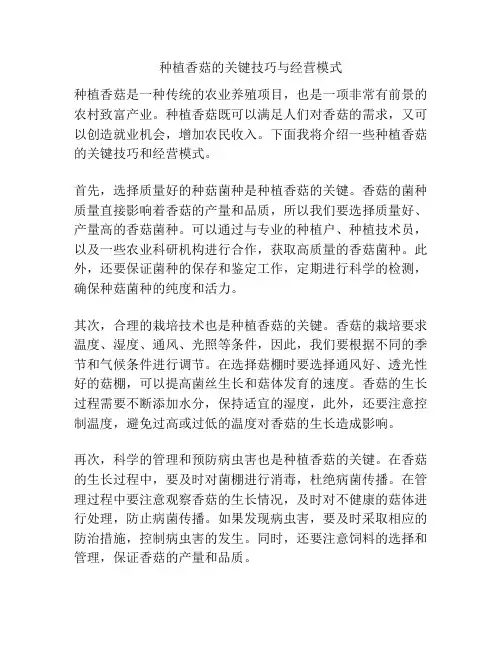 种植香菇的关键技巧与经营模式

种植香菇是一种传统的农业养殖项目，也是一项非常有前景的农村致富产业。种植香菇既可以满足人们对香菇的需求，又可以创造就业机会，增加农民收入。下面我将介绍一些种植香菇的关键技巧和经营模式。

首先，选择质量好的种菇菌种是种植香菇的关键。香菇的菌种质量直接影响着香菇的产量和品质，所以我们要选择质量好、产量高的香菇菌种。可以通过与专业的种植户、种植技术员，以及一些农业科研机构进行合作，获取高质量的香菇菌种。此外，还要保证菌种的保存和鉴定工作，定期进行科学的检测，确保种菇菌种的纯度和活力。

其次，合理的栽培技术也是种植香菇的关键。香菇的栽培要求温度、湿度、通风、光照等条件，因此，我们要根据不同的季节和气候条件进行调节。在选择菇棚时要选择通风好、透光性好的菇棚，可以提高菌丝生长和菇体发育的速度。香菇的生长过程需要不断添加水分，保持适宜的湿度，此外，还要注意控制温度，避免过高或过低的温度对香菇的生长造成影响。

再次，科学的管理和预防病虫害也是种植香菇的关键。在香菇的生长过程中，要及时对菌棚进行消毒，杜绝病菌传播。在管理过程中要注意观察香菇的生长情况，及时对不健康的菇体进行处理，防止病菌传播。如果发现病虫害，要及时采取相应的防治措施，控制病虫害的发生。同时，还要注意饲料的选择和管理，保证香菇的产量和品质。